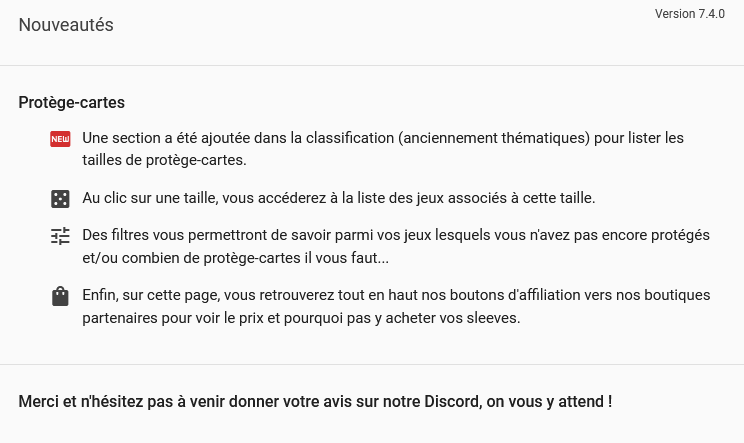 Nouveautés

Version 7.4.0

Protège-cartes

NEW Une section a été ajoutée dans la classification (anciennement thématiques) pour lister les tailles de protège-cartes.

Au clic sur une taille, vous accéderez à la liste des jeux associés à cette taille.

Des filtres vous permettront de savoir parmi vos jeux lesquels vous n'avez pas encore protégés et/ou combien de protège-cartes il vous faut...

Enfin, sur cette page, vous retrouverez tout en haut nos boutons d'affiliation vers nos boutiques partenaires pour voir le prix et pourquoi pas y acheter vos sleeves.

Merci et n'hésitez pas à venir donner votre avis sur notre Discord, on vous y attend !